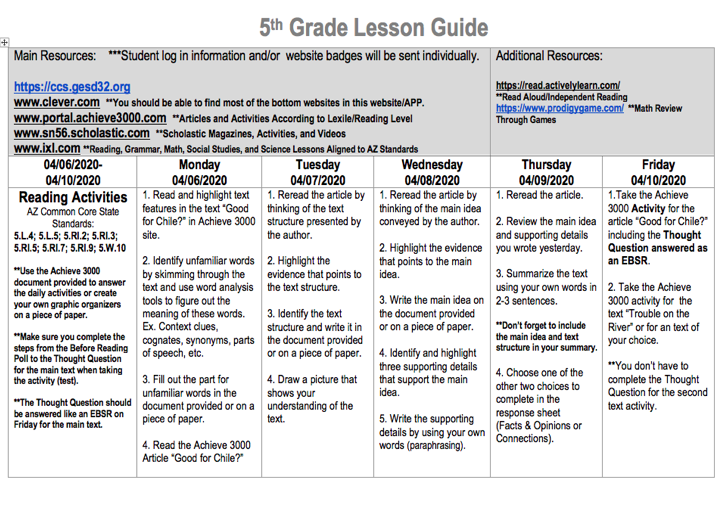 5th Grade Lesson Guide

Main Resources: ***Student log in information and/or website badges will be sent individually.

https://ccs.gesd32.org
www.clever.com **You should be able to find most of the bottom websites in this website/APP.
www.portal.achieve3000.com **Articles and Activities According to Lexile/Reading Level
www.sn56.scholastic.com **Scholastic Magazines, Activities, and Videos
www.ixl.com **Reading, Grammar, Math, Social Studies, and Science Lessons Aligned to AZ Standards

Additional Resources:

https://read.activelylearn.com/
**Read Aloud/Independent Reading
https://www.prodigygame.com/ **Math Review Through Games

| 04/06/2020-04/10/2020 | Monday 04/06/2020 | Tuesday 04/07/2020 | Wednesday 04/08/2020 | Thursday 04/09/2020 | Friday 04/10/2020 |
|---|---|---|---|---|---|
| Reading Activities AZ Common Core State Standards: 5.L.4; 5.L.5; 5.RI.2; 5.RI.3; 5.RI.5; 5.RI.7; 5.RI.9; 5.W.10 **Use the Achieve 3000 document provided to answer the daily activities or create your own graphic organizers on a piece of paper. **Make sure you complete the steps from the Before Reading Poll to the Thought Question for the main text when taking the activity (test). **The Thought Question should be answered like an EBSR on Friday for the main text. | 1. Read and highlight text features in the text "Good for Chile?" in Achieve 3000 site. 2. Identify unfamiliar words by skimming through the text and use word analysis tools to figure out the meaning of these words. Ex. Context clues, cognates, synonyms, parts of speech, etc. 3. Fill out the part for unfamiliar words in the document provided or on a piece of paper. 4. Read the Achieve 3000 Article "Good for Chile?" | 1. Reread the article by thinking of the text structure presented by the author. 2. Highlight the evidence that points to the text structure. 3. Identify the text structure and write it in the document provided or on a piece of paper. 4. Draw a picture that shows your understanding of the text. | 1. Reread the article by thinking of the main idea conveyed by the author. 2. Highlight the evidence that points to the main idea. 3. Write the main idea on the document provided or on a piece of paper. 4. Identify and highlight three supporting details that support the main idea. 5. Write the supporting details by using your own words (paraphrasing). | 1. Reread the article. 2. Review the main idea and supporting details you wrote yesterday. 3. Summarize the text using your own words in 2-3 sentences. **Don't forget to include the main idea and text structure in your summary. 4. Choose one of the other two choices to complete in the response sheet (Facts & Opinions or Connections). | 1.Take the Achieve 3000 Activity for the article "Good for Chile?" including the Thought Question answered as an EBSR. 2. Take the Achieve 3000 activity for the text "Trouble on the River" or for an text of your choice. **You don't have to complete the Thought Question for the second text activity. |